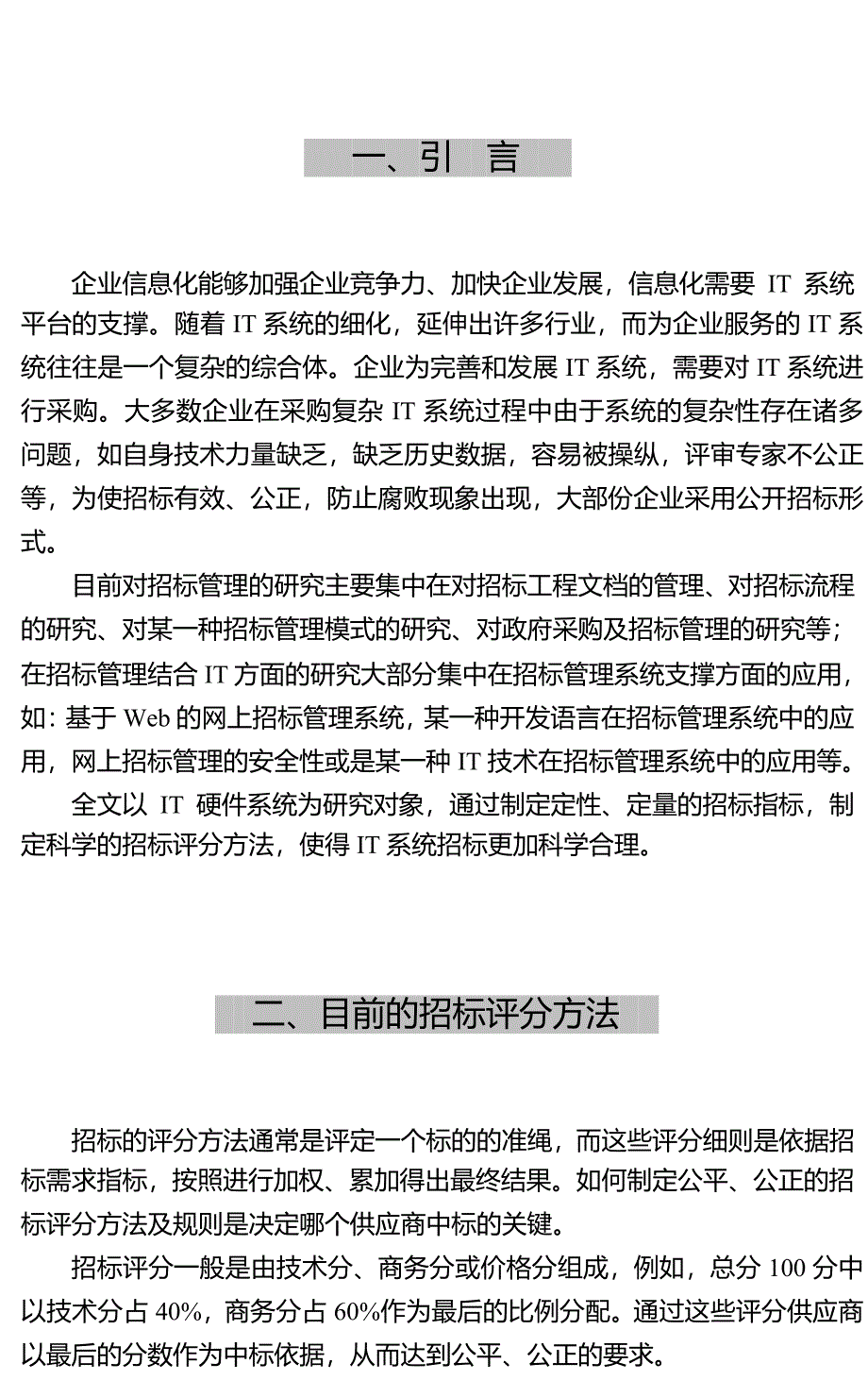 一、引　言

企业信息化能够加强企业竞争力、加快企业发展，信息化需要 IT 系统平台的支撑。随着 IT 系统的细化，延伸出许多行业，而为企业服务的 IT 系统往往是一个复杂的综合体。企业为完善和发展 IT 系统，需要对 IT 系统进行采购。大多数企业在采购复杂 IT 系统过程中由于系统的复杂性存在诸多问题，如自身技术力量缺乏，缺乏历史数据，容易被操纵，评审专家不公正等，为使招标有效、公正，防止腐败现象出现，大部份企业采用公开招标形式。

目前对招标管理的研究主要集中在对招标工程文档的管理、对招标流程的研究、对某一种招标管理模式的研究、对政府采购及招标管理的研究等；在招标管理结合 IT 方面的研究大部分集中在招标管理系统支撑方面的应用，如：基于 Web 的网上招标管理系统，某一种开发语言在招标管理系统中的应用，网上招标管理的安全性或是某一种 IT 技术在招标管理系统中的应用等。

全文以 IT 硬件系统为研究对象，通过制定定性、定量的招标指标，制定科学的招标评分方法，使得 IT 系统招标更加科学合理。

二、目前的招标评分方法

招标的评分方法通常是评定一个标的的准绳，而这些评分细则是依据招标需求指标，按照进行加权、累加得出最终结果。如何制定公平、公正的招标评分方法及规则是决定哪个供应商中标的关键。

招标评分一般是由技术分、商务分或价格分组成，例如，总分 100 分中以技术分占 40%，商务分占 60%作为最后的比例分配。通过这些评分供应商以最后的分数作为中标依据，从而达到公平、公正的要求。